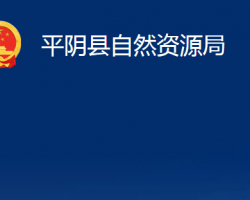 平阴县自然资源局